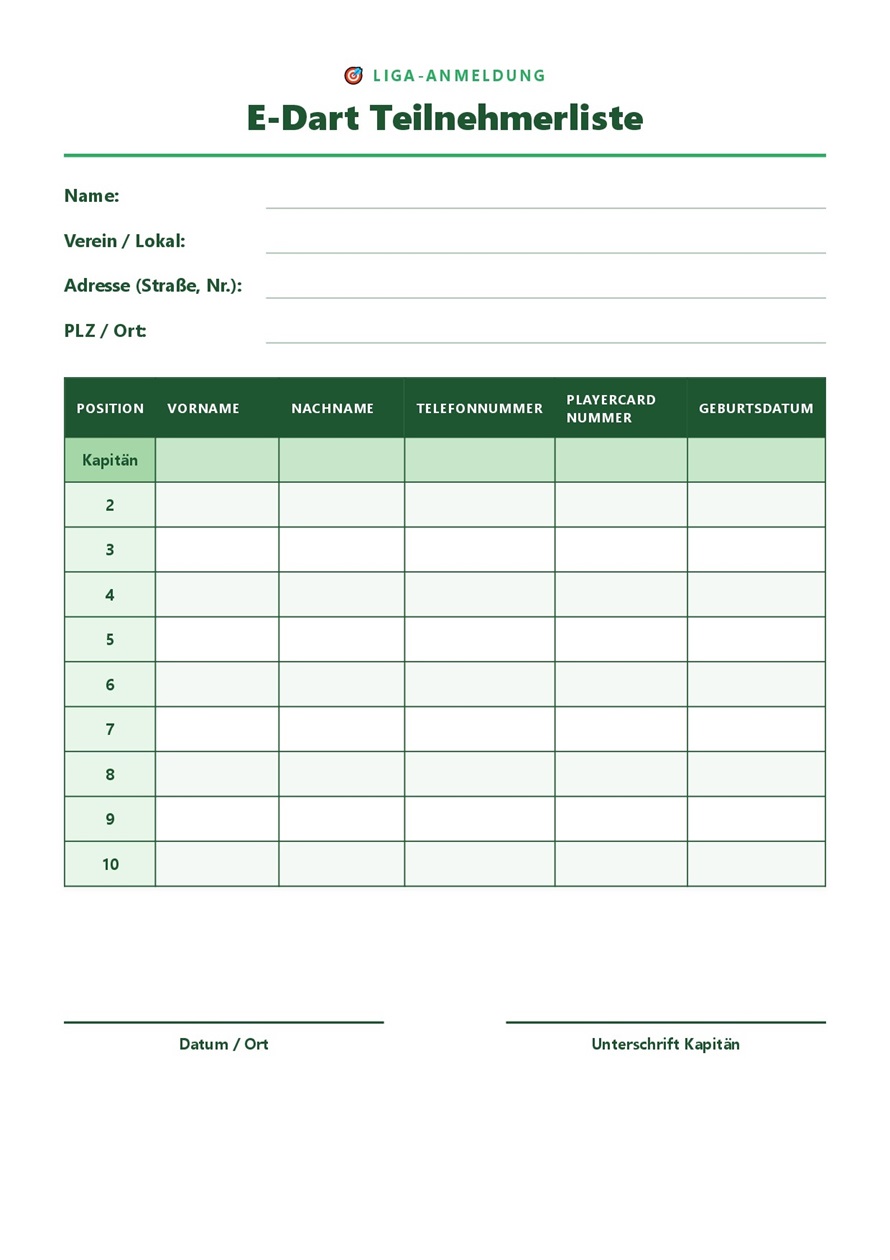 LIGA-ANMELDUNG

E-Dart Teilnehmerliste

Name:

Verein / Lokal:

Adresse (Straße, Nr.):

PLZ / Ort:

| POSITION | VORNAME | NACHNAME | TELEFONNUMMER | PLAYERCARD NUMMER | GEBURTSDATUM |
|---|---|---|---|---|---|
| Kapitän | | | | | |
| 2 | | | | | |
| 3 | | | | | |
| 4 | | | | | |
| 5 | | | | | |
| 6 | | | | | |
| 7 | | | | | |
| 8 | | | | | |
| 9 | | | | | |
| 10 | | | | | |

Datum / Ort

Unterschrift Kapitän